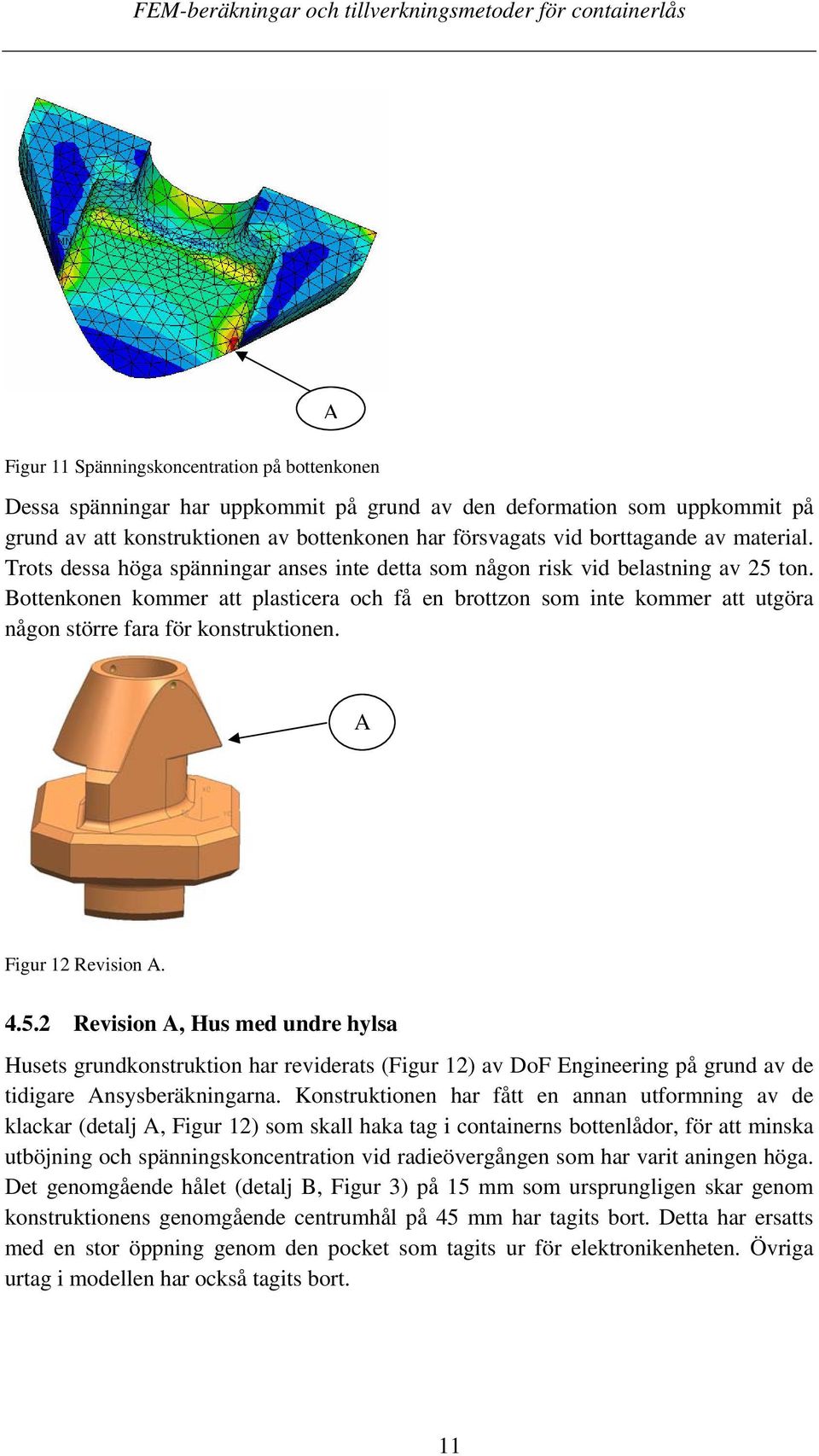 FEM-beräkningar och tillverkningsmetoder för containerlås

A

Figur 11 Spänningskoncentration på bottenkonen

Dessa spänningar har uppkommit på grund av den deformation som uppkommit på grund av att konstruktionen av bottenkonen har försvagats vid borttagande av material. Trots dessa höga spänningar anses inte detta som någon risk vid belastning av 25 ton. Bottenkonen kommer att plasticera och få en brottzon som inte kommer att utgöra någon större fara för konstruktionen.

A

Figur 12 Revision A.

4.5.2 Revision A, Hus med undre hylsa

Husets grundkonstruktion har reviderats (Figur 12) av DoF Engineering på grund av de tidigare Ansysberäkningarna. Konstruktionen har fått en annan utformning av de klackar (detalj A, Figur 12) som skall haka tag i containerns bottenlådor, för att minska utböjning och spänningskoncentration vid radieövergången som har varit aningen höga. Det genomgående hålet (detalj B, Figur 3) på 15 mm som ursprungligen skar genom konstruktionens genomgående centrumhål på 45 mm har tagits bort. Detta har ersatts med en stor öppning genom den pocket som tagits ur för elektronikenheten. Övriga urtag i modellen har också tagits bort.

11